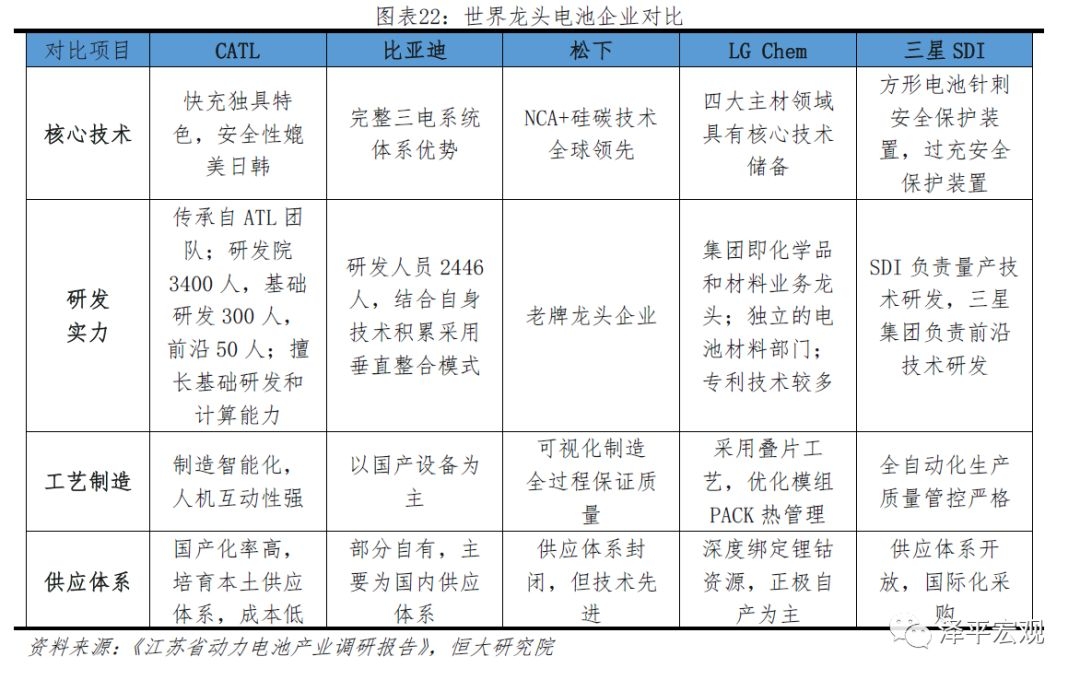 图表22：世界龙头电池企业对比

| 对比项目 | CATL | 比亚迪 | 松下 | LG Chem | 三星 SDI |
|---|---|---|---|---|---|
| 核心技术 | 快充独具特色，安全性媲美日韩 | 完整三电系统体系优势 | NCA+硅碳技术全球领先 | 四大主材领域具有核心技术储备 | 方形电池针刺安全保护装置，过充安全保护装置 |
| 研发实力 | 传承自 ATL 团队；研发院 3400 人，基础研发 300 人，前沿 50 人；擅长基础研发和计算能力 | 研发人员 2446 人，结合自身技术积累采用垂直整合模式 | 老牌龙头企业 | 集团即化学品和材料业务龙头；独立的电池材料部门；专利技术较多 | SDI 负责量产技术研发，三星集团负责前沿技术研发 |
| 工艺制造 | 制造智能化，人机互动性强 | 以国产设备为主 | 可视化制造全过程保证质量 | 采用叠片工艺，优化模组 PACK 热管理 | 全自动化生产质量管控严格 |
| 供应体系 | 国产化率高，培育本土供应体系，成本低 | 部分自有，主要为国内供应体系 | 供应体系封闭，但技术先进 | 深度绑定锂钴资源，正极自产为主 | 供应体系开放，国际化采购 |

资料来源：《江苏省动力电池产业调研报告》，恒大研究院

泽平宏观